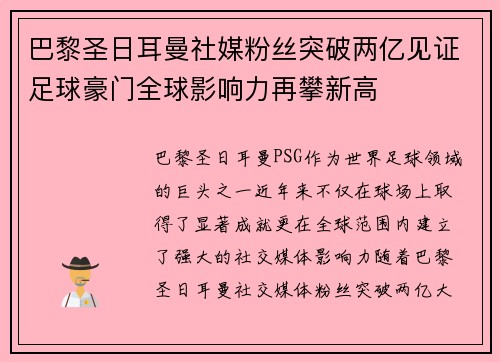 巴黎圣日耳曼社媒粉丝突破两亿见证足球豪门全球影响力再攀新高

巴黎圣日耳曼PSG作为世界足球领域的巨头之一近年来不仅在球场上取得了显著成就更在全球范围内建立了强大的社交媒体影响力随着巴黎圣日耳曼社交媒体粉丝突破两亿大